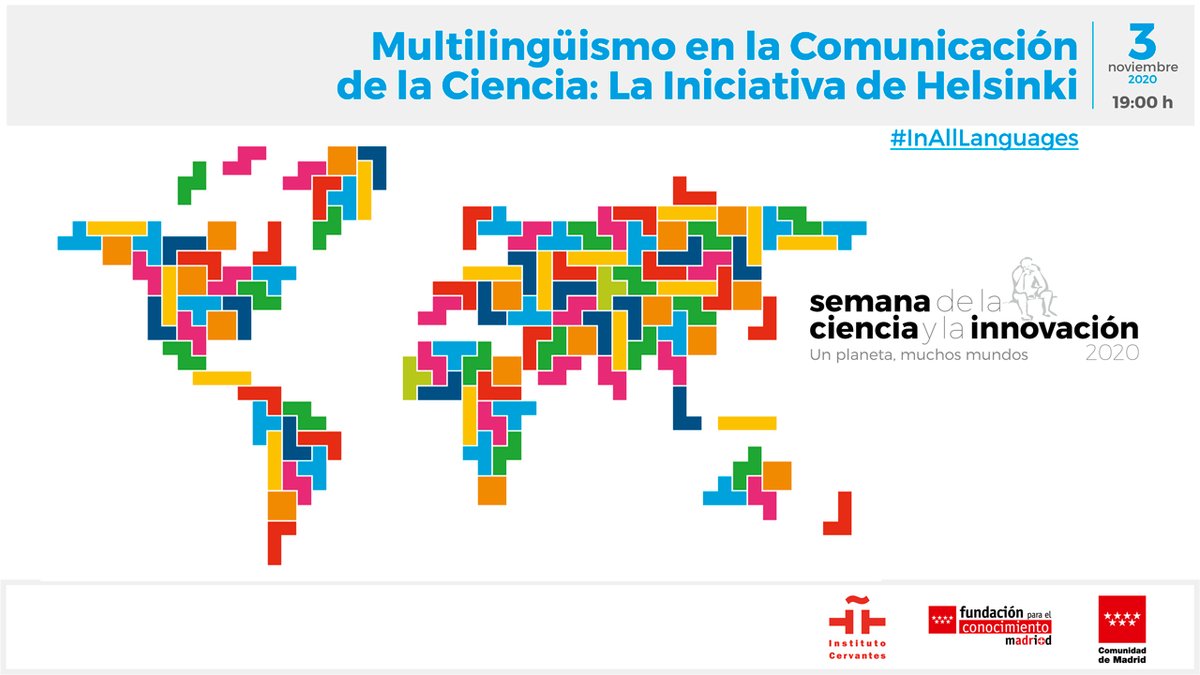 Multilingüismo en la Comunicación de la Ciencia: La Iniciativa de Helsinki

3
noviembre
2020
19:00 h

#InAllLanguages

semana de la ciencia y la innovación
Un planeta, muchos mundos
2020

Instituto Cervantes

fundación para el conocimiento madri+d

Comunidad de Madrid